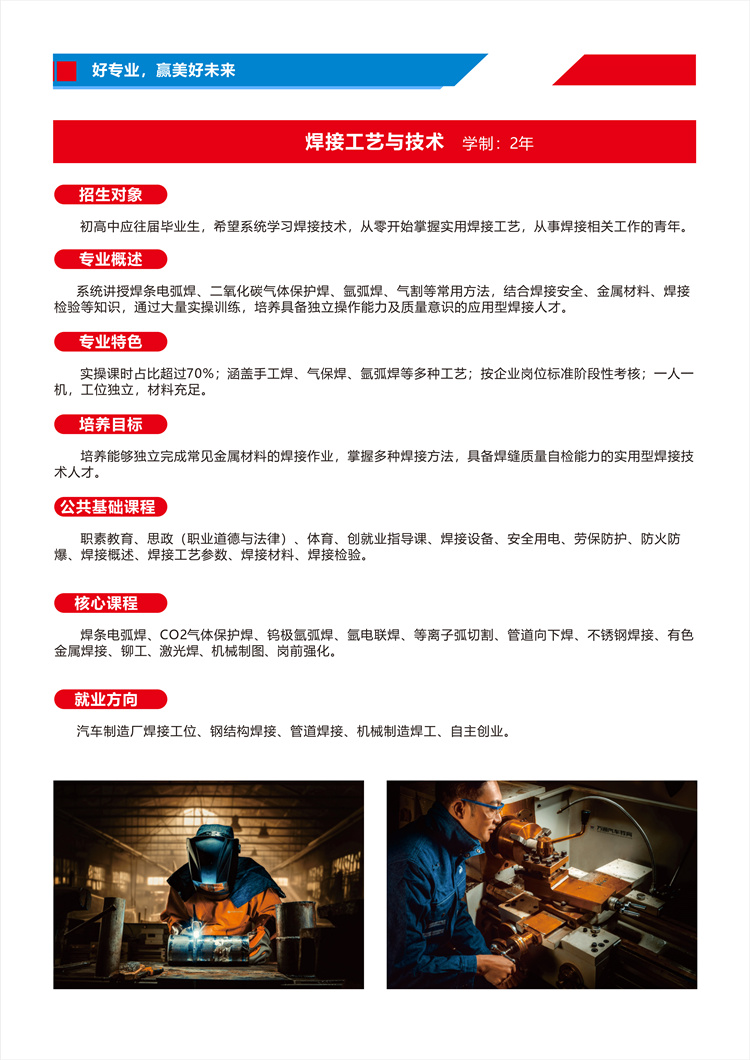 好专业，赢美好未来

焊接工艺与技术 学制：2年

招生对象

初高中应往届毕业生，希望系统学习焊接技术，从零开始掌握实用焊接工艺，从事焊接相关工作的青年。

专业概述

系统讲授焊条电弧焊、二氧化碳气体保护焊、氩弧焊、气割等常用方法，结合焊接安全、金属材料、焊接检验等知识，通过大量实操训练，培养具备独立操作能力及质量意识的应用型焊接人才。

专业特色

实操课时占比超过70%；涵盖手工焊、气保焊、氩弧焊等多种工艺；按企业岗位标准阶段性考核；一人一机，工位独立，材料充足。

培养目标

培养能够独立完成常见金属材料的焊接作业，掌握多种焊接方法，具备焊缝质量自检能力的实用型焊接技术人才。

公共基础课程

职素教育、思政（职业道德与法律）、体育、创就业指导课、焊接设备、安全用电、劳保防护、防火防爆、焊接概述、焊接工艺参数、焊接材料、焊接检验。

核心课程

焊条电弧焊、CO2气体保护焊、钨极氩弧焊、氩电联焊、等离子弧切割、管道向下焊、不锈钢焊接、有色金属焊接、铆工、激光焊、机械制图、岗前强化。

就业方向

汽车制造厂焊接工位、钢结构焊接、管道焊接、机械制造焊工、自主创业。